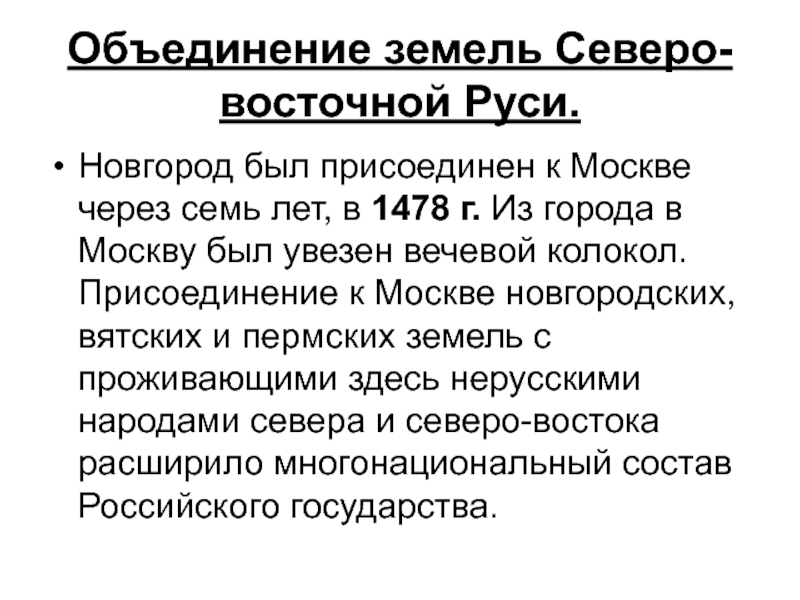 Объединение земель Северо-восточной Руси.

• Новгород был присоединен к Москве через семь лет, в 1478 г. Из города в Москву был увезен вечевой колокол. Присоединение к Москве новгородских, вятских и пермских земель с проживающими здесь нерусскими народами севера и северо-востока расширило многонациональный состав Российского государства.